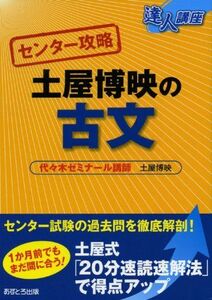 達人講座

センター攻略

土屋博映の
古文

代々木ゼミナール講師　土屋博映

センター試験の過去問を徹底解剖！

1か月前でもまだ間に合う！

土屋式
「20分速読速解法」
で得点アップ

あすとろ出版